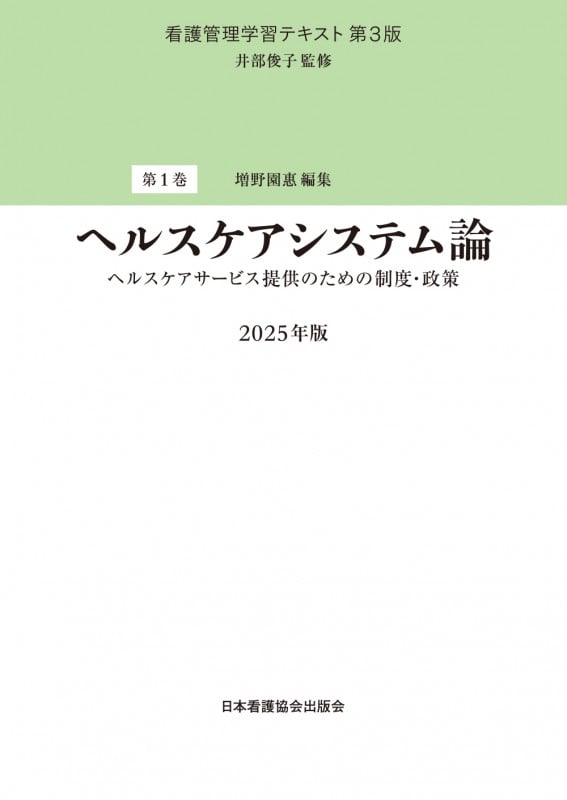 看護管理学習テキスト 第3版
井部俊子 監修

第1巻　増野園惠 編集

ヘルスケアシステム論
ヘルスケアサービス提供のための制度・政策

2025年版

日本看護協会出版会